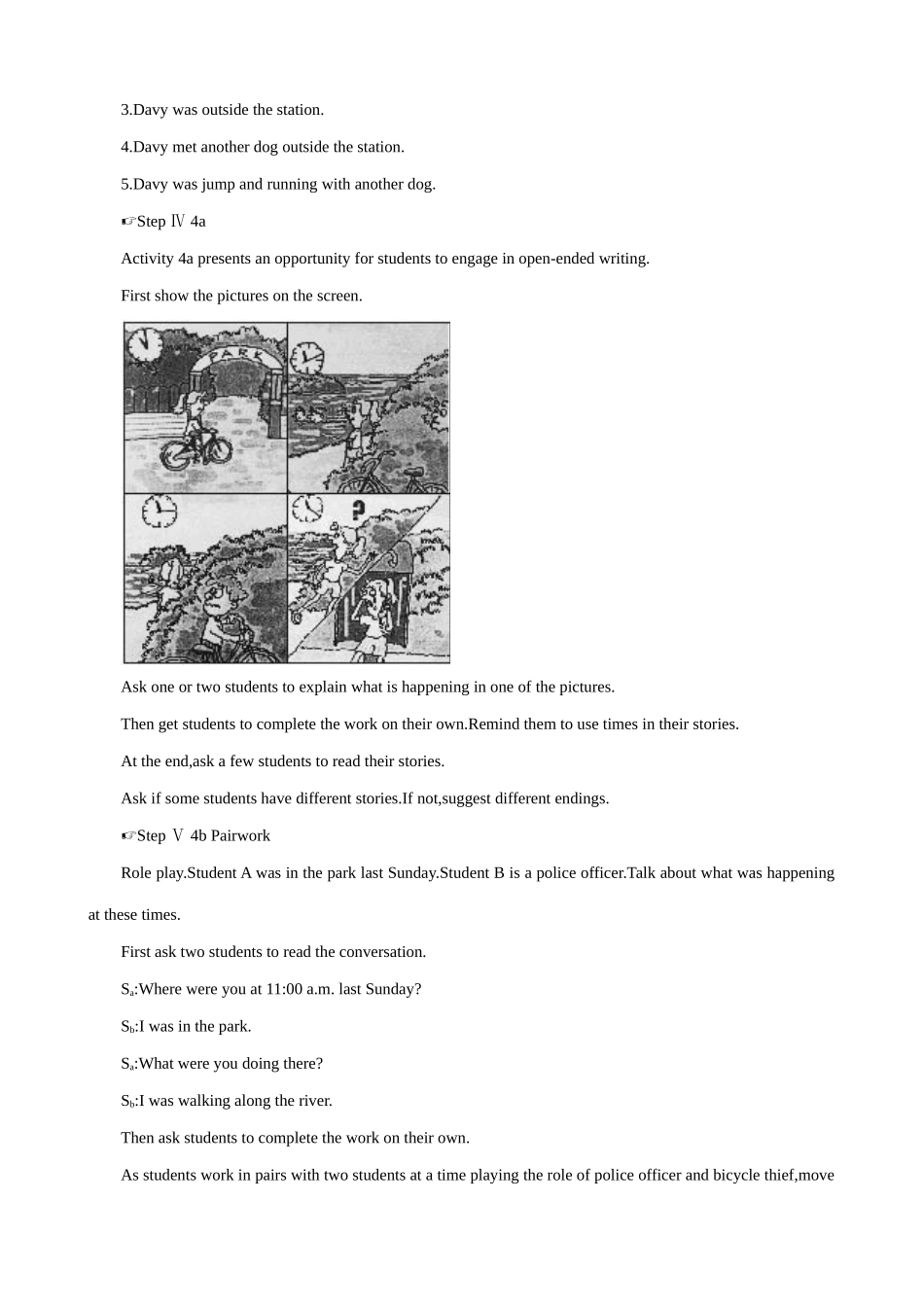 3.Davy was outside the station.

4.Davy met another dog outside the station.

5.Davy was jump and running with another dog.

☞Step Ⅳ 4a

Activity 4a presents an opportunity for students to engage in open-ended writing.

First show the pictures on the screen.

PARK

?

Ask one or two students to explain what is happening in one of the pictures.

Then get students to complete the work on their own.Remind them to use times in their stories.

At the end,ask a few students to read their stories.

Ask if some students have different stories.If not,suggest different endings.

☞Step Ⅴ 4b Pairwork

Role play.Student A was in the park last Sunday.Student B is a police officer.Talk about what was happening at these times.

First ask two students to read the conversation.

$S_a$:Where were you at 11:00 a.m. last Sunday?

$S_b$:I was in the park.

$S_a$:What were you doing there?

$S_b$:I was walking along the river.

Then ask students to complete the work on their own.

As students work in pairs with two students at a time playing the role of police officer and bicycle thief,move